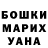 БОШКИ
МАРИХ
УАНА